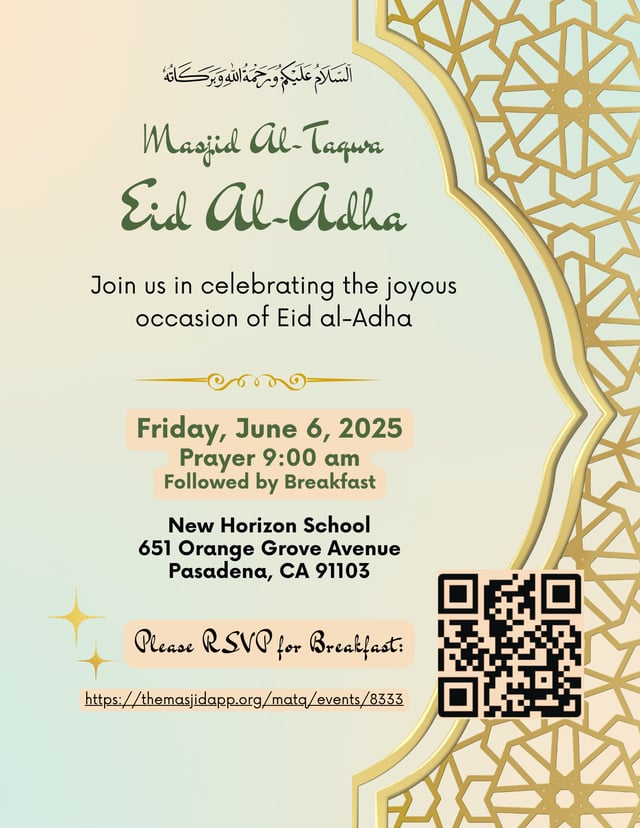 السَّلَامُ عَلَيْكُمْ وَرَحْمَةُ اللهِ وَبَرَكَاتُهُ

Masjid Al-Taqwa

Eid Al-Adha

Join us in celebrating the joyous occasion of Eid al-Adha

Friday, June 6, 2025
Prayer 9:00 am
Followed by Breakfast

New Horizon School
651 Orange Grove Avenue
Pasadena, CA 91103

Please RSVP for Breakfast:

https://themasjidapp.org/matq/events/8333